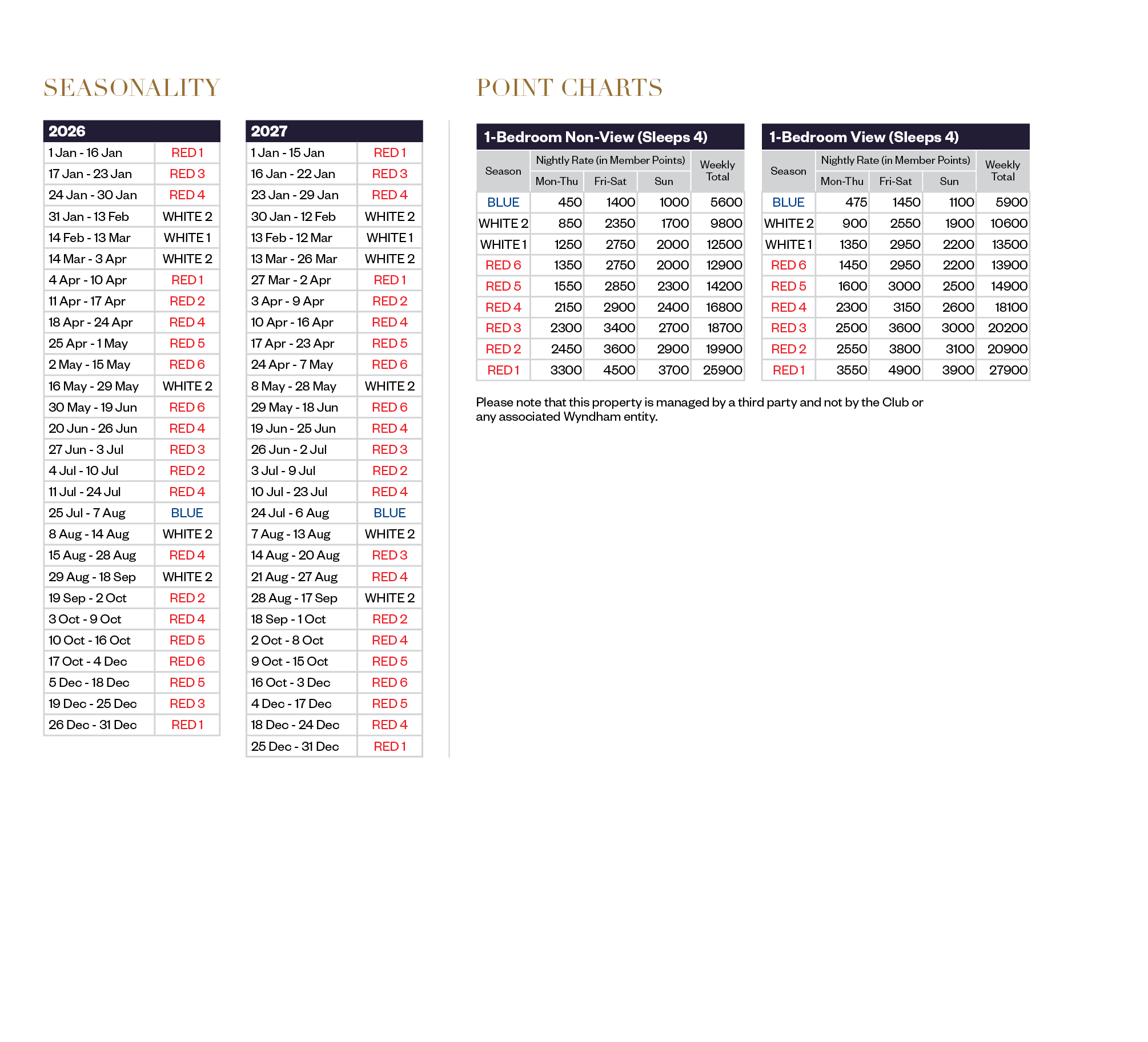 SEASONALITY

| 2026 | |
|---|---|
| 1 Jan - 16 Jan | RED 1 |
| 17 Jan - 23 Jan | RED 3 |
| 24 Jan - 30 Jan | RED 4 |
| 31 Jan - 13 Feb | WHITE 2 |
| 14 Feb - 13 Mar | WHITE 1 |
| 14 Mar - 3 Apr | WHITE 2 |
| 4 Apr - 10 Apr | RED 1 |
| 11 Apr - 17 Apr | RED 2 |
| 18 Apr - 24 Apr | RED 4 |
| 25 Apr - 1 May | RED 5 |
| 2 May - 15 May | RED 6 |
| 16 May - 29 May | WHITE 2 |
| 30 May - 19 Jun | RED 6 |
| 20 Jun - 26 Jun | RED 4 |
| 27 Jun - 3 Jul | RED 3 |
| 4 Jul - 10 Jul | RED 2 |
| 11 Jul - 24 Jul | RED 4 |
| 25 Jul - 7 Aug | BLUE |
| 8 Aug - 14 Aug | WHITE 2 |
| 15 Aug - 28 Aug | RED 4 |
| 29 Aug - 18 Sep | WHITE 2 |
| 19 Sep - 2 Oct | RED 2 |
| 3 Oct - 9 Oct | RED 4 |
| 10 Oct - 16 Oct | RED 5 |
| 17 Oct - 4 Dec | RED 6 |
| 5 Dec - 18 Dec | RED 5 |
| 19 Dec - 25 Dec | RED 3 |
| 26 Dec - 31 Dec | RED 1 |

| 2027 | |
|---|---|
| 1 Jan - 15 Jan | RED 1 |
| 16 Jan - 22 Jan | RED 3 |
| 23 Jan - 29 Jan | RED 4 |
| 30 Jan - 12 Feb | WHITE 2 |
| 13 Feb - 12 Mar | WHITE 1 |
| 13 Mar - 26 Mar | WHITE 2 |
| 27 Mar - 2 Apr | RED 1 |
| 3 Apr - 9 Apr | RED 2 |
| 10 Apr - 16 Apr | RED 4 |
| 17 Apr - 23 Apr | RED 5 |
| 24 Apr - 7 May | RED 6 |
| 8 May - 28 May | WHITE 2 |
| 29 May - 18 Jun | RED 6 |
| 19 Jun - 25 Jun | RED 4 |
| 26 Jun - 2 Jul | RED 3 |
| 3 Jul - 9 Jul | RED 2 |
| 10 Jul - 23 Jul | RED 4 |
| 24 Jul - 6 Aug | BLUE |
| 7 Aug - 13 Aug | WHITE 2 |
| 14 Aug - 20 Aug | RED 3 |
| 21 Aug - 27 Aug | RED 4 |
| 28 Aug - 17 Sep | WHITE 2 |
| 18 Sep - 1 Oct | RED 2 |
| 2 Oct - 8 Oct | RED 4 |
| 9 Oct - 15 Oct | RED 5 |
| 16 Oct - 3 Dec | RED 6 |
| 4 Dec - 17 Dec | RED 5 |
| 18 Dec - 24 Dec | RED 4 |
| 25 Dec - 31 Dec | RED 1 |

POINT CHARTS

1-Bedroom Non-View (Sleeps 4)

| Season | Nightly Rate (in Member Points) | | | Weekly Total |
|---|---|---|---|---|
| | Mon-Thu | Fri-Sat | Sun | |
| BLUE | 450 | 1400 | 1000 | 5600 |
| WHITE 2 | 850 | 2350 | 1700 | 9800 |
| WHITE 1 | 1250 | 2750 | 2000 | 12500 |
| RED 6 | 1350 | 2750 | 2000 | 12900 |
| RED 5 | 1550 | 2850 | 2300 | 14200 |
| RED 4 | 2150 | 2900 | 2400 | 16800 |
| RED 3 | 2300 | 3400 | 2700 | 18700 |
| RED 2 | 2450 | 3600 | 2900 | 19900 |
| RED 1 | 3300 | 4500 | 3700 | 25900 |

1-Bedroom View (Sleeps 4)

| Season | Nightly Rate (in Member Points) | | | Weekly Total |
|---|---|---|---|---|
| | Mon-Thu | Fri-Sat | Sun | |
| BLUE | 475 | 1450 | 1100 | 5900 |
| WHITE 2 | 900 | 2550 | 1900 | 10600 |
| WHITE 1 | 1350 | 2950 | 2200 | 13500 |
| RED 6 | 1450 | 2950 | 2200 | 13900 |
| RED 5 | 1600 | 3000 | 2500 | 14900 |
| RED 4 | 2300 | 3150 | 2600 | 18100 |
| RED 3 | 2500 | 3600 | 3000 | 20200 |
| RED 2 | 2550 | 3800 | 3100 | 20900 |
| RED 1 | 3550 | 4900 | 3900 | 27900 |

Please note that this property is managed by a third party and not by the Club or any associated Wyndham entity.